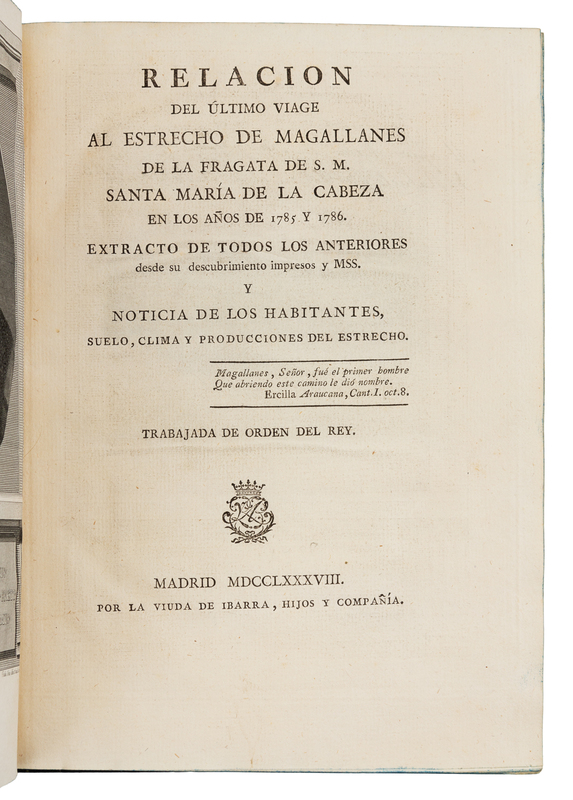 RELACION
DEL ÚLTIMO VIAGE
AL ESTRECHO DE MAGALLANES
DE LA FRAGATA DE S. M.
SANTA MARÍA DE LA CABEZA
EN LOS AÑOS DE 1785 Y 1786.
EXTRACTO DE TODOS LOS ANTERIORES
desde su descubrimiento impresos y MSS.
Y
NOTICIA DE LOS HABITANTES,
SUELO, CLIMA Y PRODUCCIONES DEL ESTRECHO.

Magallanes, Señor, fué el primer hombre
Que abriendo este camino le dió nombre.
Ercilla Araucana, Cant. I. oct. 8.

TRABAJADA DE ORDEN DEL REY.

MADRID MDCCLXXXVIII.
POR LA VIUDA DE IBARRA, HIJOS Y COMPAÑÍA.